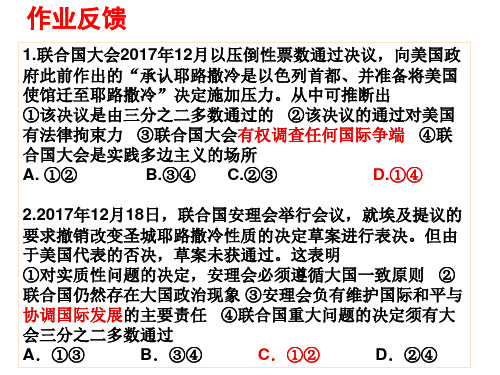 作业反馈

1.联合国大会2017年12月以压倒性票数通过决议，向美国政府此前作出的“承认耶路撒冷是以色列首都、并准备将美国使馆迁至耶路撒冷”决定施加压力。从中可推断出
①该决议是由三分之二多数通过的 ②该决议的通过对美国有法律拘束力 ③联合国大会有权调查任何国际争端 ④联合国大会是实践多边主义的场所
A. ①② B.③④ C.②③ D.①④

2.2017年12月18日，联合国安理会举行会议，就埃及提议的要求撤销改变圣城耶路撒冷性质的决定草案进行表决。但由于美国代表的否决，草案未获通过。这表明
①对实质性问题的决定，安理会必须遵循大国一致原则 ②联合国仍然存在大国政治现象 ③安理会负有维护国际和平与协调国际发展的主要责任 ④联合国重大问题的决定须有大会三分之二多数通过
A. ①③ B. ③④ C. ①② D. ②④